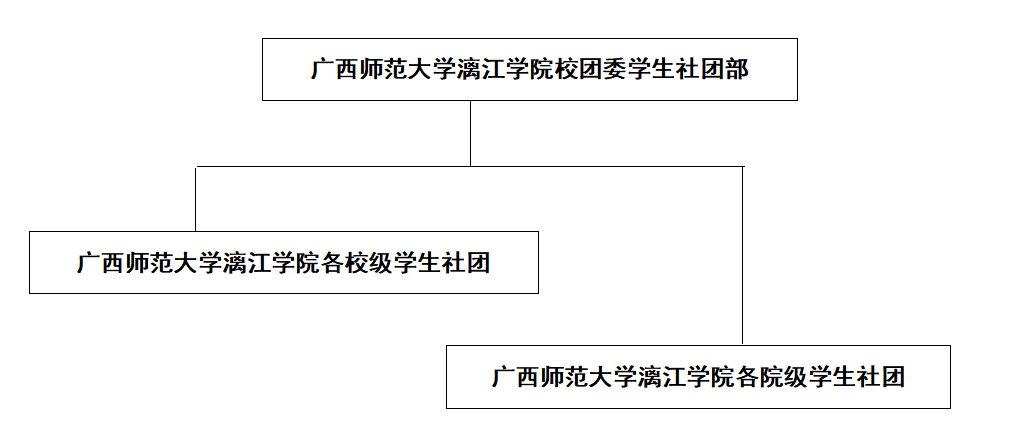 广西师范大学漓江学院校团委学生社团部

广西师范大学漓江学院各校级学生社团

广西师范大学漓江学院各院级学生社团